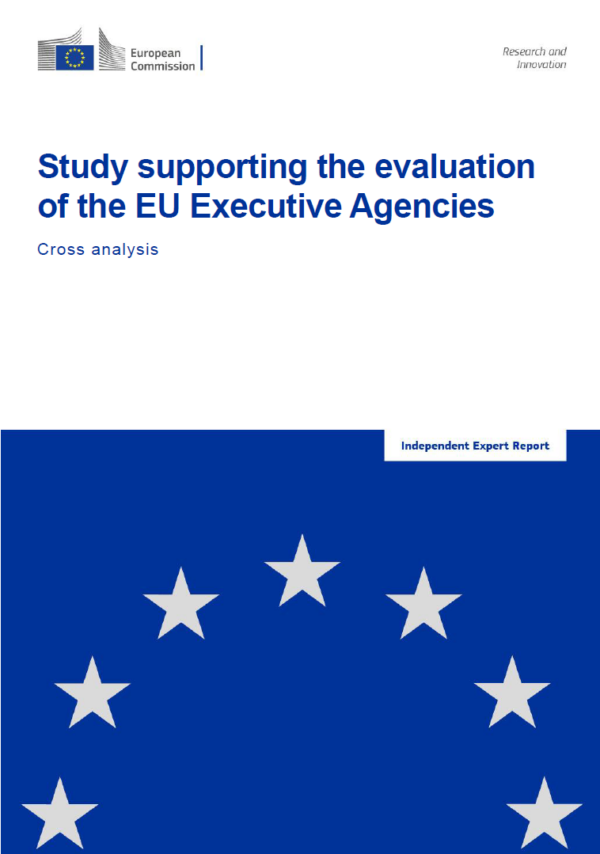 European Commission

Research and Innovation

Study supporting the evaluation of the EU Executive Agencies

Cross analysis

Independent Expert Report